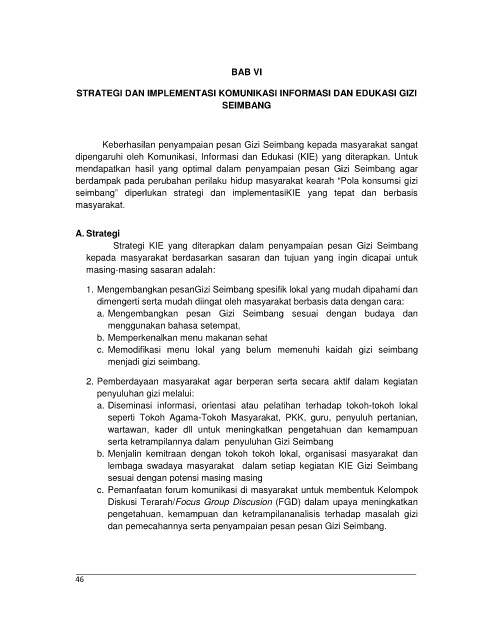 BAB VI

STRATEGI DAN IMPLEMENTASI KOMUNIKASI INFORMASI DAN EDUKASI GIZI SEIMBANG

Keberhasilan penyampaian pesan Gizi Seimbang kepada masyarakat sangat dipengaruhi oleh Komunikasi, Informasi dan Edukasi (KIE) yang diterapkan. Untuk mendapatkan hasil yang optimal dalam penyampaian pesan Gizi Seimbang agar berdampak pada perubahan perilaku hidup masyarakat kearah "Pola konsumsi gizi seimbang" diperlukan strategi dan implementasiKIE yang tepat dan berbasis masyarakat.

A. Strategi

Strategi KIE yang diterapkan dalam penyampaian pesan Gizi Seimbang kepada masyarakat berdasarkan sasaran dan tujuan yang ingin dicapai untuk masing-masing sasaran adalah:

1. Mengembangkan pesanGizi Seimbang spesifik lokal yang mudah dipahami dan dimengerti serta mudah diingat oleh masyarakat berbasis data dengan cara:
a. Mengembangkan pesan Gizi Seimbang sesuai dengan budaya dan menggunakan bahasa setempat,
b. Memperkenalkan menu makanan sehat
c. Memodifikasi menu lokal yang belum memenuhi kaidah gizi seimbang menjadi gizi seimbang.

2. Pemberdayaan masyarakat agar berperan serta secara aktif dalam kegiatan penyuluhan gizi melalui:
a. Diseminasi informasi, orientasi atau pelatihan terhadap tokoh-tokoh lokal seperti Tokoh Agama-Tokoh Masyarakat, PKK, guru, penyuluh pertanian, wartawan, kader dll untuk meningkatkan pengetahuan dan kemampuan serta ketrampilannya dalam penyuluhan Gizi Seimbang
b. Menjalin kemitraan dengan tokoh tokoh lokal, organisasi masyarakat dan lembaga swadaya masyarakat dalam setiap kegiatan KIE Gizi Seimbang sesuai dengan potensi masing masing
c. Pemanfaatan forum komunikasi di masyarakat untuk membentuk Kelompok Diskusi Terarah/Focus Group Discusion (FGD) dalam upaya meningkatkan pengetahuan, kemampuan dan ketrampilananalisis terhadap masalah gizi dan pemecahannya serta penyampaian pesan pesan Gizi Seimbang.

46